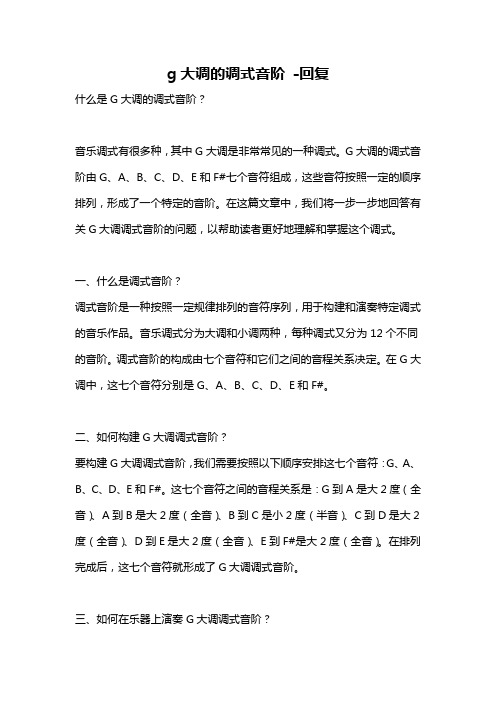 g 大调的调式音阶 -回复

什么是 G 大调的调式音阶？

音乐调式有很多种，其中 G 大调是非常常见的一种调式。G 大调的调式音阶由 G、A、B、C、D、E 和 F#七个音符组成，这些音符按照一定的顺序排列，形成了一个特定的音阶。在这篇文章中，我们将一步一步地回答有关 G 大调调式音阶的问题，以帮助读者更好地理解和掌握这个调式。

一、什么是调式音阶？

调式音阶是一种按照一定规律排列的音符序列，用于构建和演奏特定调式的音乐作品。音乐调式分为大调和小调两种，每种调式又分为 12 个不同的音阶。调式音阶的构成由七个音符和它们之间的音程关系决定。在 G 大调中，这七个音符分别是 G、A、B、C、D、E 和 F#。

二、如何构建 G 大调调式音阶？

要构建 G 大调调式音阶，我们需要按照以下顺序安排这七个音符：G、A、B、C、D、E 和 F#。这七个音符之间的音程关系是：G 到 A 是大 2 度（全音）、A 到 B 是大 2 度（全音）、B 到 C 是小 2 度（半音）、C 到 D 是大 2 度（全音）、D 到 E 是大 2 度（全音）、E 到 F#是大 2 度（全音）。在排列完成后，这七个音符就形成了 G 大调调式音阶。

三、如何在乐器上演奏 G 大调调式音阶？